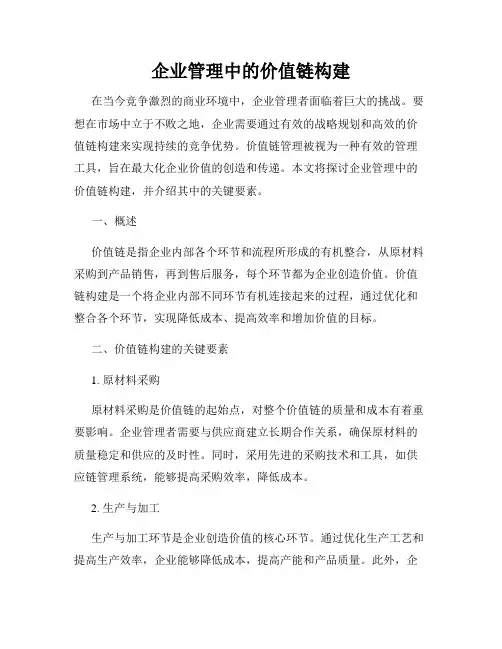 企业管理中的价值链构建

在当今竞争激烈的商业环境中，企业管理者面临着巨大的挑战。要想在市场中立于不败之地，企业需要通过有效的战略规划和高效的价值链构建来实现持续的竞争优势。价值链管理被视为一种有效的管理工具，旨在最大化企业价值的创造和传递。本文将探讨企业管理中的价值链构建，并介绍其中的关键要素。

一、概述

价值链是指企业内部各个环节和流程所形成的有机整合，从原材料采购到产品销售，再到售后服务，每个环节都为企业创造价值。价值链构建是一个将企业内部不同环节有机连接起来的过程，通过优化和整合各个环节，实现降低成本、提高效率和增加价值的目标。

二、价值链构建的关键要素

1. 原材料采购

原材料采购是价值链的起始点，对整个价值链的质量和成本有着重要影响。企业管理者需要与供应商建立长期合作关系，确保原材料的质量稳定和供应的及时性。同时，采用先进的采购技术和工具，如供应链管理系统，能够提高采购效率，降低成本。

2. 生产与加工

生产与加工环节是企业创造价值的核心环节。通过优化生产工艺和提高生产效率，企业能够降低成本，提高产能和产品质量。此外，企